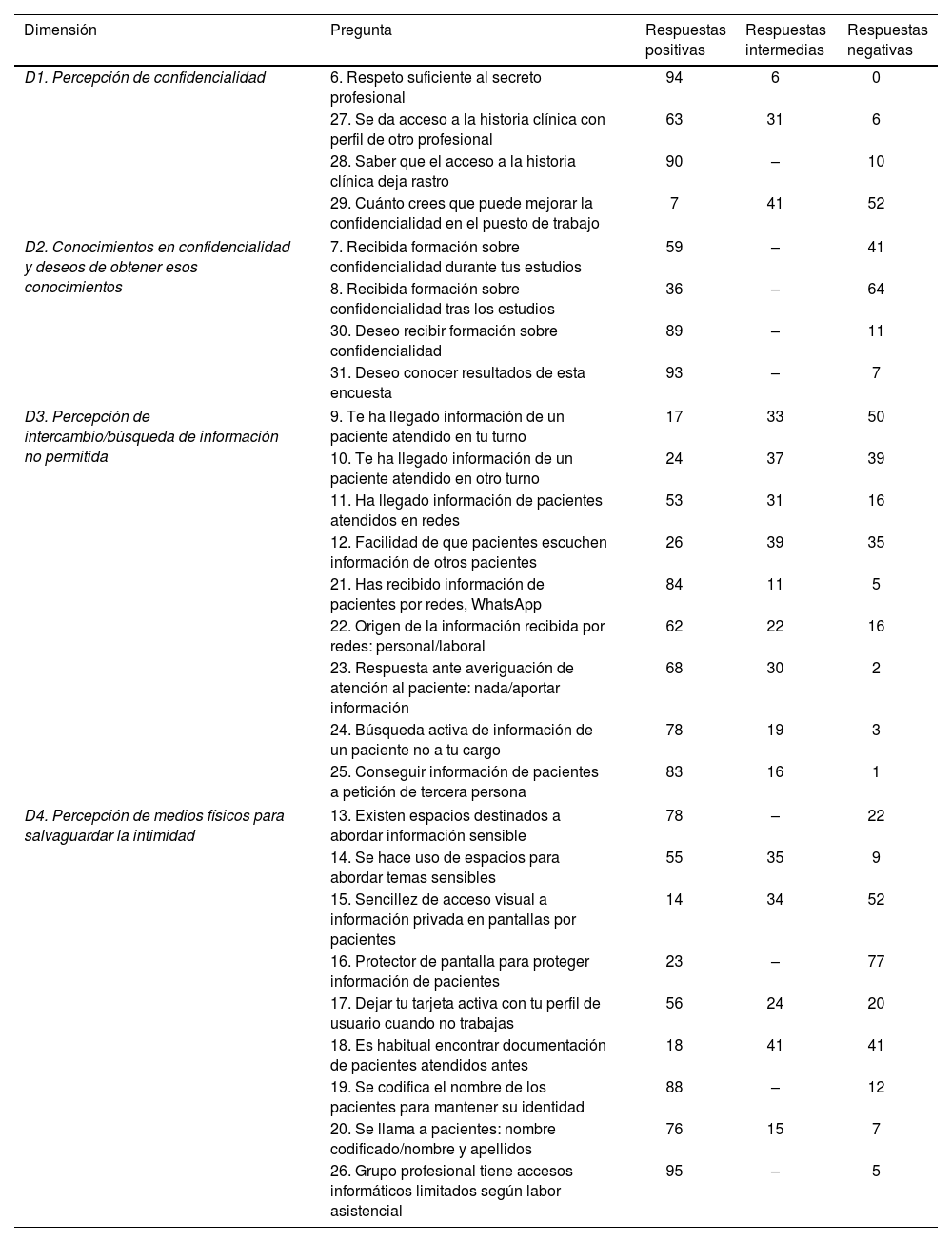 | Dimensión | Pregunta | Respuestas positivas | Respuestas intermedias | Respuestas negativas |
|---|---|---|---|---|
| D1. Percepción de confidencialidad | 6. Respeto suficiente al secreto profesional | 94 | 6 | 0 |
| | 27. Se da acceso a la historia clínica con perfil de otro profesional | 63 | 31 | 6 |
| | 28. Saber que el acceso a la historia clínica deja rastro | 90 | – | 10 |
| | 29. Cuánto crees que puede mejorar la confidencialidad en el puesto de trabajo | 7 | 41 | 52 |
| D2. Conocimientos en confidencialidad y deseos de obtener esos conocimientos | 7. Recibida formación sobre confidencialidad durante tus estudios | 59 | – | 41 |
| | 8. Recibida formación sobre confidencialidad tras los estudios | 36 | – | 64 |
| | 30. Deseo recibir formación sobre confidencialidad | 89 | – | 11 |
| | 31. Deseo conocer resultados de esta encuesta | 93 | – | 7 |
| D3. Percepción de intercambio/búsqueda de información no permitida | 9. Te ha llegado información de un paciente atendido en tu turno | 17 | 33 | 50 |
| | 10. Te ha llegado información de un paciente atendido en otro turno | 24 | 37 | 39 |
| | 11. Ha llegado información de pacientes atendidos en redes | 53 | 31 | 16 |
| | 12. Facilidad de que pacientes escuchen información de otros pacientes | 26 | 39 | 35 |
| | 21. Has recibido información de pacientes por redes, WhatsApp | 84 | 11 | 5 |
| | 22. Origen de la información recibida por redes: personal/laboral | 62 | 22 | 16 |
| | 23. Respuesta ante averiguación de atención al paciente: nada/aportar información | 68 | 30 | 2 |
| | 24. Búsqueda activa de información de un paciente no a tu cargo | 78 | 19 | 3 |
| | 25. Conseguir información de pacientes a petición de tercera persona | 83 | 16 | 1 |
| D4. Percepción de medios físicos para salvaguardar la intimidad | 13. Existen espacios destinados a abordar información sensible | 78 | – | 22 |
| | 14. Se hace uso de espacios para abordar temas sensibles | 55 | 35 | 9 |
| | 15. Sencillez de acceso visual a información privada en pantallas por pacientes | 14 | 34 | 52 |
| | 16. Protector de pantalla para proteger información de pacientes | 23 | – | 77 |
| | 17. Dejar tu tarjeta activa con tu perfil de usuario cuando no trabajas | 56 | 24 | 20 |
| | 18. Es habitual encontrar documentación de pacientes atendidos antes | 18 | 41 | 41 |
| | 19. Se codifica el nombre de los pacientes para mantener su identidad | 88 | – | 12 |
| | 20. Se llama a pacientes: nombre codificado/nombre y apellidos | 76 | 15 | 7 |
| | 26. Grupo profesional tiene accesos informáticos limitados según labor asistencial | 95 | – | 5 |